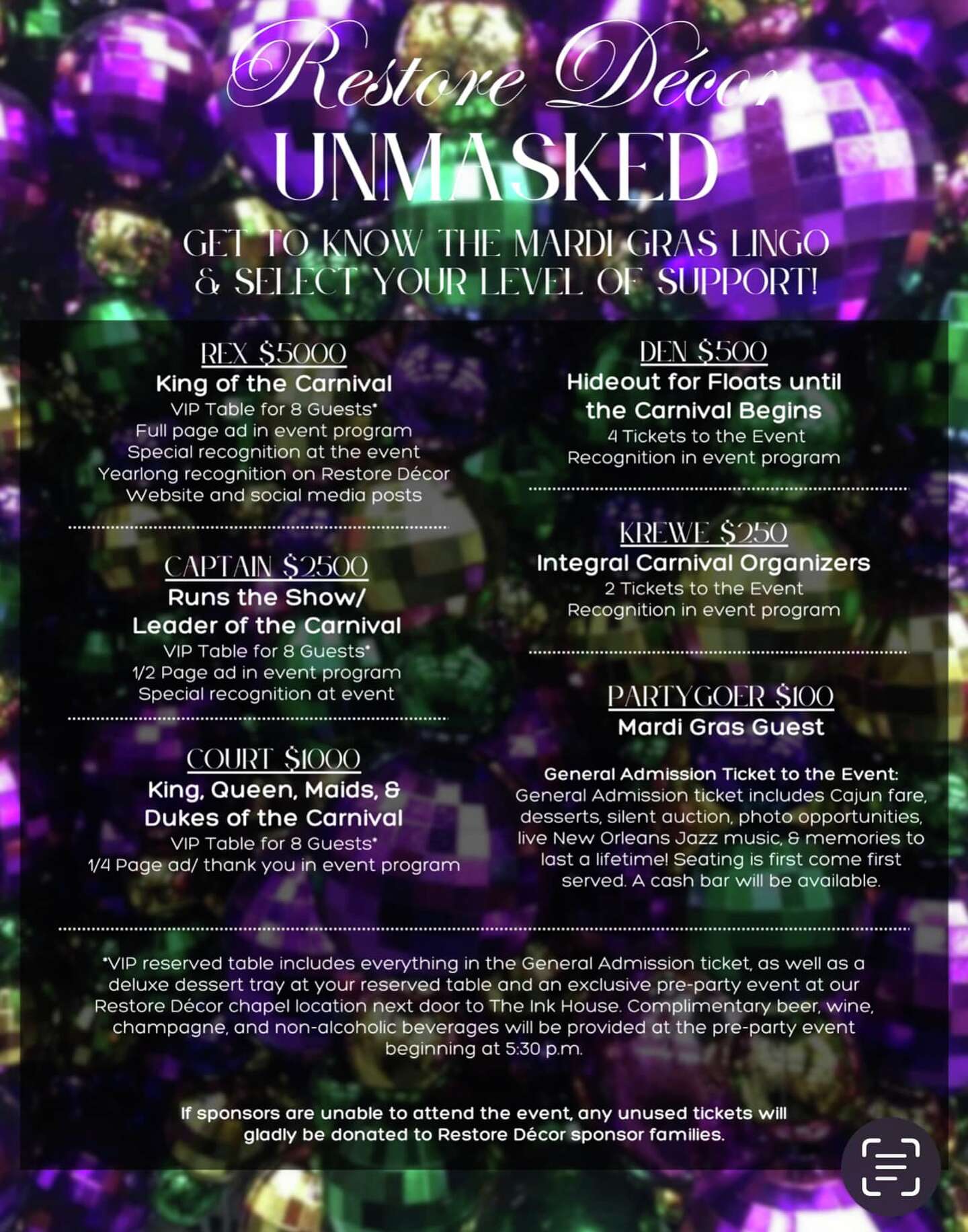 Restore Décor
UNMASKED

GET TO KNOW THE MARDI GRAS LINGO
& SELECT YOUR LEVEL OF SUPPORT!

REX $5000
King of the Carnival
VIP Table for 8 Guests*
Full page ad in event program
Special recognition at the event
Yearlong recognition on Restore Décor
Website and social media posts

CAPTAIN $2500
Runs the Show/
Leader of the Carnival
VIP Table for 8 Guests*
1/2 Page ad in event program
Special recognition at event

COURT $1000
King, Queen, Maids, &
Dukes of the Carnival
VIP Table for 8 Guests*
1/4 Page ad/ thank you in event program

DEN $500
Hideout for Floats until
the Carnival Begins
4 Tickets to the Event
Recognition in event program

KREWE $250
Integral Carnival Organizers
2 Tickets to the Event
Recognition in event program

PARTYGOER $100
Mardi Gras Guest

General Admission Ticket to the Event:
General Admission ticket includes Cajun fare, desserts, silent auction, photo opportunities, live New Orleans Jazz music, & memories to last a lifetime! Seating is first come first served. A cash bar will be available.

*VIP reserved table includes everything in the General Admission ticket, as well as a deluxe dessert tray at your reserved table and an exclusive pre-party event at our Restore Décor chapel location next door to The Ink House. Complimentary beer, wine, champagne, and non-alcoholic beverages will be provided at the pre-party event beginning at 5:30 p.m.

If sponsors are unable to attend the event, any unused tickets will gladly be donated to Restore Décor sponsor families.